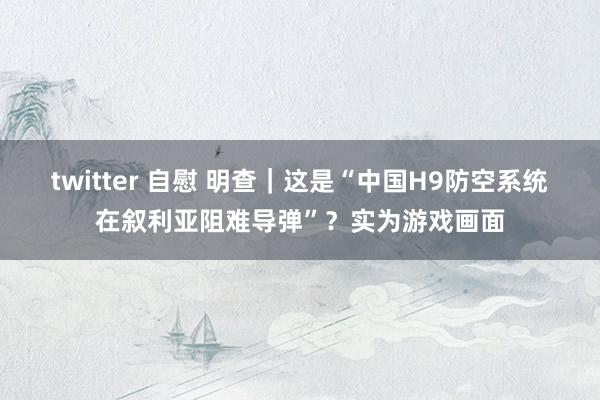 twitter 自慰 明查｜这是“中国H9防空系统在叙利亚阻难导弹”？实为游戏画面